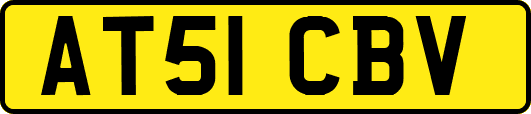 AT51 CBV